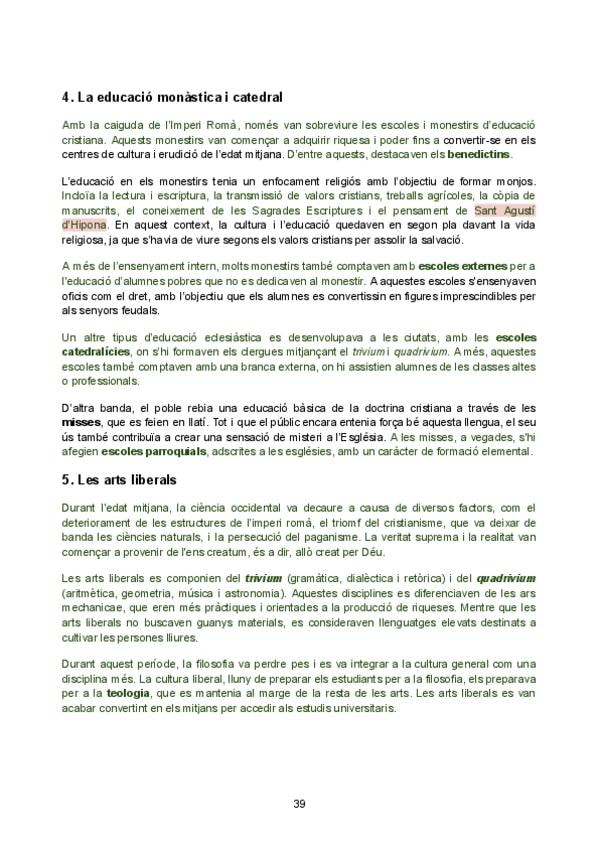 4. La educació monàstica i catedral

Amb la caiguda de l'Imperi Romà, només van sobreviure les escoles i monestirs d'educació cristiana. Aquests monestirs van començar a adquirir riquesa i poder fins a convertir-se en els centres de cultura i erudició de l'edat mitjana. D'entre aquests, destacaven els benedictins.

L'educació en els monestirs tenia un enfocament religiós amb l'objectiu de formar monjos. Incloïa la lectura i escriptura, la transmissió de valors cristians, treballs agrícoles, la còpia de manuscrits, el coneixement de les Sagrades Escriptures i el pensament de Sant Agustí d'Hipona. En aquest context, la cultura i l'educació quedaven en segon pla davant la vida religiosa, ja que s'havia de viure segons els valors cristians per assolir la salvació.

A més de l'ensenyament intern, molts monestirs també comptaven amb escoles externes per a l'educació d'alumnes pobres que no es dedicaven al monestir. A aquestes escoles s'ensenyaven oficis com el dret, amb l'objectiu que els alumnes es convertissin en figures imprescindibles per als senyors feudals.

Un altre tipus d'educació eclesiàstica es desenvolupava a les ciutats, amb les escoles catedralícies, on s'hi formaven els clergues mitjançant el trivium i quadrivium. A més, aquestes escoles també comptaven amb una branca externa, on hi assistien alumnes de les classes altes o professionals.

D'altra banda, el poble rebia una educació bàsica de la doctrina cristiana a través de les misses, que es feien en llatí. Tot i que el públic encara entenia força bé aquesta llengua, el seu ús també contribuïa a crear una sensació de misteri a l'Església. A les misses, a vegades, s'hi afegien escoles parroquials, adscrites a les esglésies, amb un caràcter de formació elemental.

5. Les arts liberals

Durant l'edat mitjana, la ciència occidental va decaure a causa de diversos factors, com el deteriorament de les estructures de l'imperi romà, el triomf del cristianisme, que va deixar de banda les ciències naturals, i la persecució del paganisme. La veritat suprema i la realitat van començar a provenir de l'ens creatum, és a dir, allò creat per Déu.

Les arts liberals es componien del trivium (gramàtica, dialèctica i retòrica) i del quadrivium (aritmètica, geometria, música i astronomia). Aquestes disciplines es diferenciaven de les ars mechanicae, que eren més pràctiques i orientades a la producció de riqueses. Mentre que les arts liberals no buscaven guanys materials, es consideraven llenguatges elevats destinats a cultivar les persones lliures.

Durant aquest període, la filosofia va perdre pes i es va integrar a la cultura general com una disciplina més. La cultura liberal, lluny de preparar els estudiants per a la filosofia, els preparava per a la teologia, que es mantenia al marge de la resta de les arts. Les arts liberals es van acabar convertint en els mitjans per accedir als estudis universitaris.

39